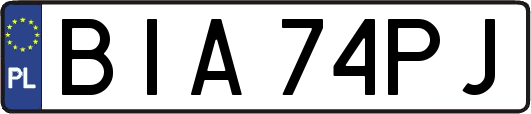 PL
BIA74PJ